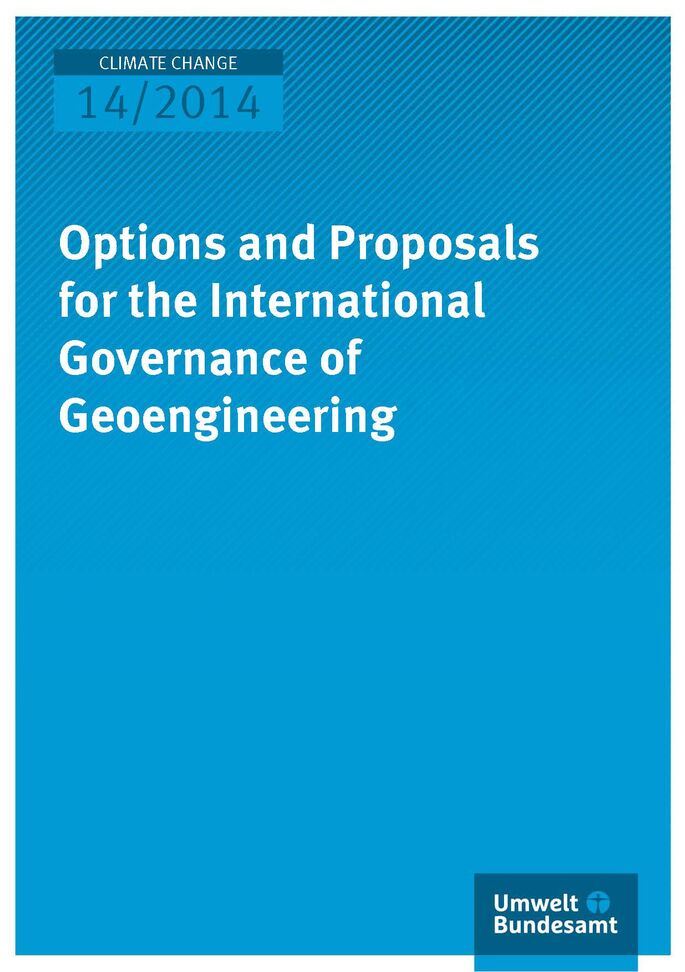 CLIMATE CHANGE
14/2014

Options and Proposals for the International Governance of Geoengineering

Umwelt
Bundesamt